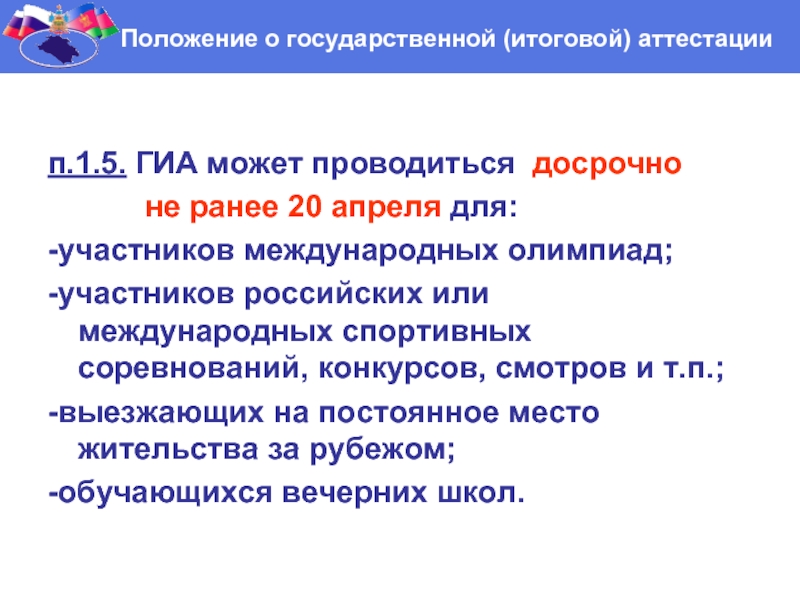 Положение о государственной (итоговой) аттестации

п.1.5. ГИА может проводиться досрочно не ранее 20 апреля для:

-участников международных олимпиад;

-участников российских или международных спортивных соревнований, конкурсов, смотров и т.п.;

-выезжающих на постоянное место жительства за рубежом;

-обучающихся вечерних школ.